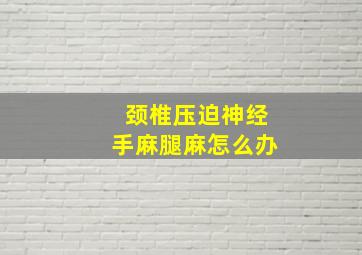 颈椎压迫神经
手麻腿麻怎么办